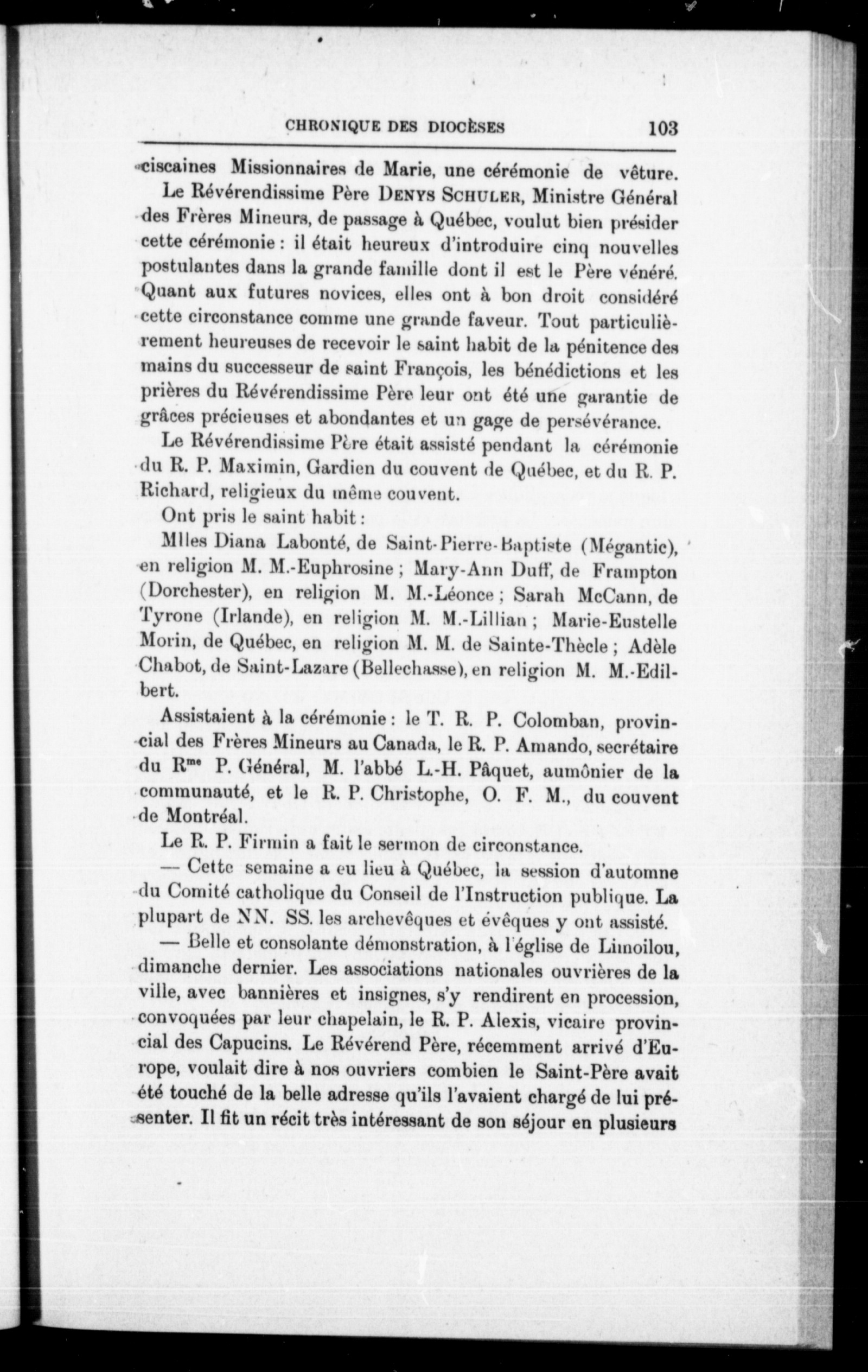 CHRONIQUE DES DIOCÈSES 103

ciscaines Missionnaires de Marie, une cérémonie de vêture.

Le Révérendissime Père DENYS SCHULER, Ministre Général des Frères Mineurs, de passage à Québec, voulut bien présider cette cérémonie : il était heureux d'introduire cinq nouvelles postulantes dans la grande famille dont il est le Père vénéré. Quant aux futures novices, elles ont à bon droit considéré cette circonstance comme une grande faveur. Tout particulièrement heureuses de recevoir le saint habit de la pénitence des mains du successeur de saint François, les bénédictions et les prières du Révérendissime Père leur ont été une garantie de grâces précieuses et abondantes et un gage de persévérance.

Le Révérendissime Père était assisté pendant la cérémonie du R. P. Maximin, Gardien du couvent de Québec, et du R. P. Richard, religieux du même couvent.

Ont pris le saint habit :

Mlles Diana Labonté, de Saint-Pierre-Baptiste (Mégantic), en religion M. M.-Euphrosine ; Mary-Ann Duff, de Frampton (Dorchester), en religion M. M.-Léonce ; Sarah McCann, de Tyrone (Irlande), en religion M. M.-Lillian ; Marie-Eustelle Morin, de Québec, en religion M. M. de Sainte-Thècle ; Adèle Chabot, de Saint-Lazare (Bellechasse), en religion M. M.-Edilbert.

Assistaient à la cérémonie : le T. R. P. Colomban, provincial des Frères Mineurs au Canada, le R. P. Amando, secrétaire du R$^{me}$ P. Général, M. l'abbé L.-H. Pâquet, aumônier de la communauté, et le R. P. Christophe, O. F. M., du couvent de Montréal.

Le R. P. Firmin a fait le sermon de circonstance.

— Cette semaine a eu lieu à Québec, la session d'automne du Comité catholique du Conseil de l'Instruction publique. La plupart de NN. SS. les archevêques et évêques y ont assisté.

— Belle et consolante démonstration, à l'église de Limoilou, dimanche dernier. Les associations nationales ouvrières de la ville, avec bannières et insignes, s'y rendirent en procession, convoquées par leur chapelain, le R. P. Alexis, vicaire provincial des Capucins. Le Révérend Père, récemment arrivé d'Europe, voulait dire à nos ouvriers combien le Saint-Père avait été touché de la belle adresse qu'ils l'avaient chargé de lui présenter. Il fit un récit très intéressant de son séjour en plusieurs